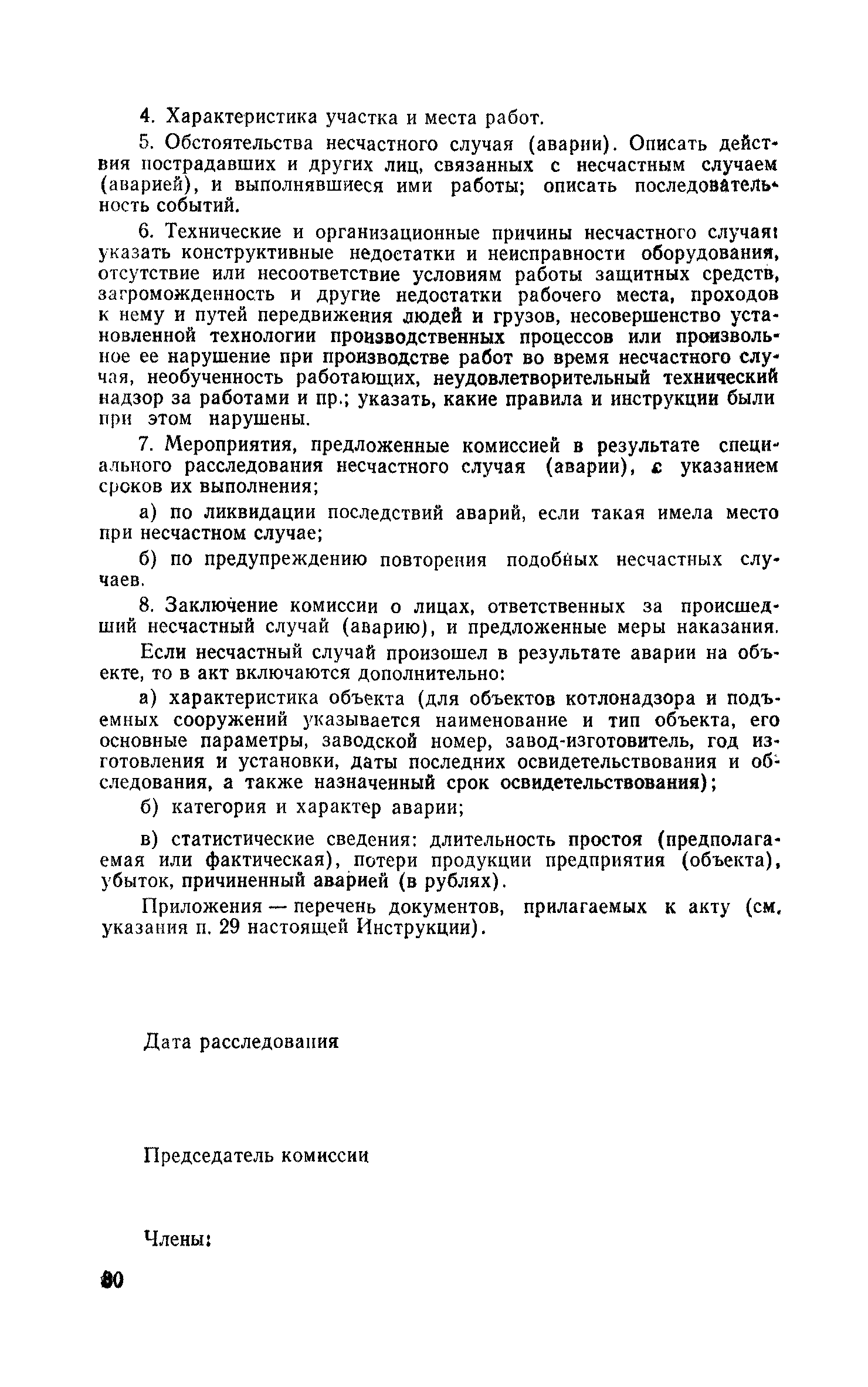 4. Характеристика участка и места работ.

5. Обстоятельства несчастного случая (аварии). Описать действия пострадавших и других лиц, связанных с несчастным случаем (аварией), и выполнявшиеся ими работы; описать последовательность событий.

6. Технические и организационные причины несчастного случая: указать конструктивные недостатки и неисправности оборудования, отсутствие или несоответствие условиям работы защитных средств, загроможденность и другие недостатки рабочего места, проходов к нему и путей передвижения людей и грузов, несовершенство установленной технологии производственных процессов или произвольное ее нарушение при производстве работ во время несчастного случая, необученность работающих, неудовлетворительный технический надзор за работами и пр.; указать, какие правила и инструкции были при этом нарушены.

7. Мероприятия, предложенные комиссией в результате специального расследования несчастного случая (аварии), с указанием сроков их выполнения;

а) по ликвидации последствий аварий, если такая имела место при несчастном случае;

б) по предупреждению повторения подобных несчастных случаев.

8. Заключение комиссии о лицах, ответственных за происшедший несчастный случай (аварию), и предложенные меры наказания.

Если несчастный случай произошел в результате аварии на объекте, то в акт включаются дополнительно:

а) характеристика объекта (для объектов котлонадзора и подъемных сооружений указывается наименование и тип объекта, его основные параметры, заводской номер, завод-изготовитель, год изготовления и установки, даты последних освидетельствования и обследования, а также назначенный срок освидетельствования);

б) категория и характер аварии;

в) статистические сведения: длительность простоя (предполагаемая или фактическая), потери продукции предприятия (объекта), убыток, причиненный аварией (в рублях).

Приложения — перечень документов, прилагаемых к акту (см. указания п. 29 настоящей Инструкции).

Дата расследования

Председатель комиссии

Члены:

80